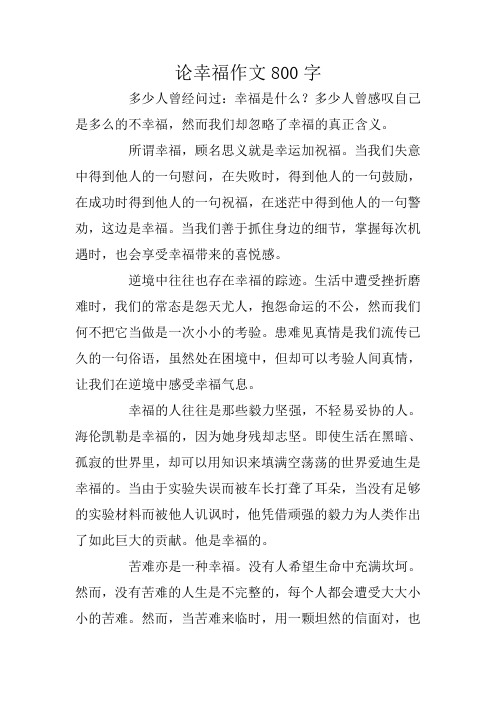 论幸福作文800字

多少人曾经问过：幸福是什么？多少人曾感叹自己是多么的不幸福，然而我们却忽略了幸福的真正含义。

所谓幸福，顾名思义就是幸运加祝福。当我们失意中得到他人的一句慰问，在失败时，得到他人的一句鼓励，在成功时得到他人的一句祝福，在迷茫中得到他人的一句警劝，这边是幸福。当我们善于抓住身边的细节，掌握每次机遇时，也会享受幸福带来的喜悦感。

逆境中往往也存在幸福的踪迹。生活中遭受挫折磨难时，我们的常态是怨天尤人，抱怨命运的不公，然而我们何不把它当做是一次小小的考验。患难见真情是我们流传已久的一句俗语，虽然处在困境中，但却可以考验人间真情，让我们在逆境中感受幸福气息。

幸福的人往往是那些毅力坚强，不轻易妥协的人。海伦凯勒是幸福的，因为她身残却志坚。即使生活在黑暗、孤寂的世界里，却可以用知识来填满空荡荡的世界爱迪生是幸福的。当由于实验失误而被车长打聋了耳朵，当没有足够的实验材料而被他人讥讽时，他凭借顽强的毅力为人类作出了如此巨大的贡献。他是幸福的。

苦难亦是一种幸福。没有人希望生命中充满坎坷。然而，没有苦难的人生是不完整的，每个人都会遭受大大小小的苦难。然而，当苦难来临时，用一颗坦然的信面对，也